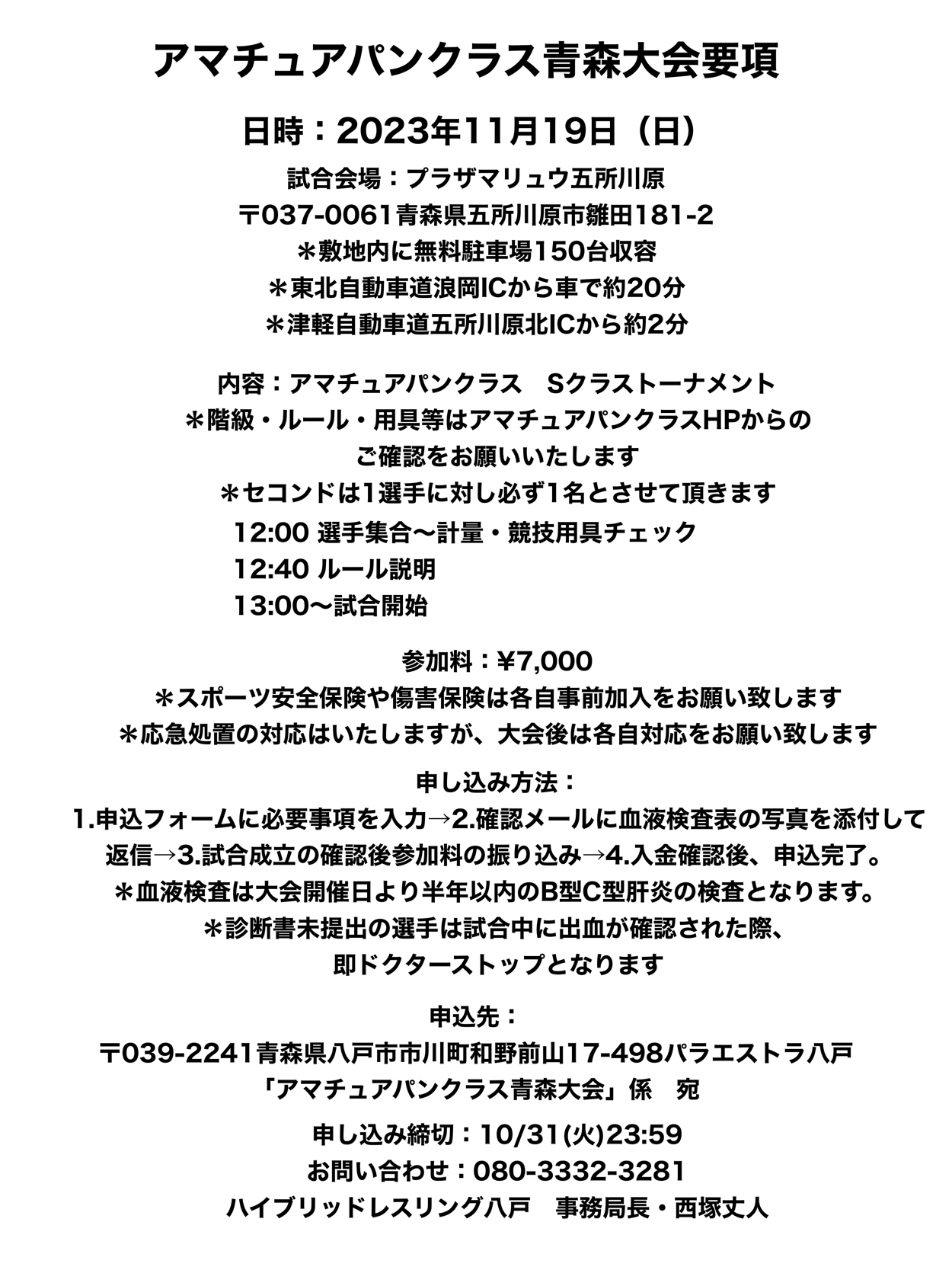 アマチュアパンクラス青森大会要項

日時：2023年11月19日（日）

試合会場：プラザマリュウ五所川原
〒037-0061青森県五所川原市雛田181-2
＊敷地内に無料駐車場150台収容
＊東北自動車道浪岡ICから車で約20分
＊津軽自動車道五所川原北ICから約2分

内容：アマチュアパンクラス　Sクラストーナメント
＊階級・ルール・用具等はアマチュアパンクラスHPからのご確認をお願いいたします
＊セコンドは1選手に対し必ず1名とさせて頂きます
12:00 選手集合〜計量・競技用具チェック
12:40 ルール説明
13:00〜試合開始

参加料：¥7,000
＊スポーツ安全保険や傷害保険は各自事前加入をお願い致します
＊応急処置の対応はいたしますが、大会後は各自対応をお願い致します

申し込み方法：
1.申込フォームに必要事項を入力→2.確認メールに血液検査表の写真を添付して返信→3.試合成立の確認後参加料の振り込み→4.入金確認後、申込完了。
＊血液検査は大会開催日より半年以内のB型C型肝炎の検査となります。
＊診断書未提出の選手は試合中に出血が確認された際、即ドクターストップとなります

申込先：
〒039-2241青森県八戸市市川町和野前山17-498パラエストラ八戸
「アマチュアパンクラス青森大会」係　宛

申し込み締切：10/31(火)23:59
お問い合わせ：080-3332-3281
ハイブリッドレスリング八戸　事務局長・西塚丈人